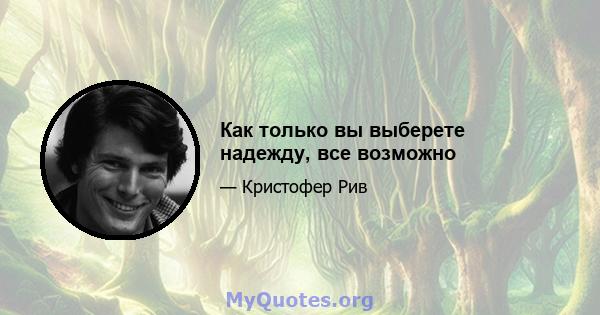 Как только вы выберете надежду, все возможно

— Кристофер Рив

MyQuotes.org